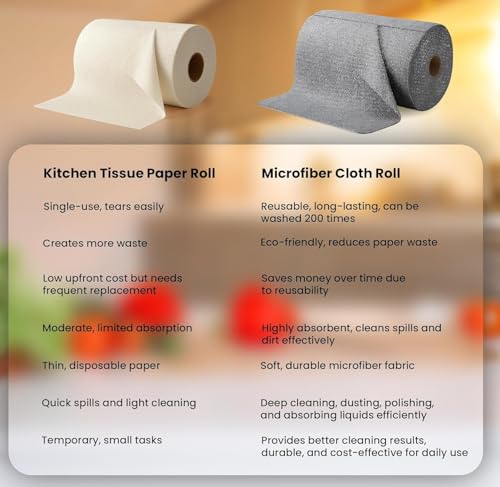 | Kitchen Tissue Paper Roll | Microfiber Cloth Roll |
|---|---|
| Single-use, tears easily | Reusable, long-lasting, can be washed 200 times |
| Creates more waste | Eco-friendly, reduces paper waste |
| Low upfront cost but needs frequent replacement | Saves money over time due to reusability |
| Moderate, limited absorption | Highly absorbent, cleans spills and dirt effectively |
| Thin, disposable paper | Soft, durable microfiber fabric |
| Quick spills and light cleaning | Deep cleaning, dusting, polishing, and absorbing liquids efficiently |
| Temporary, small tasks | Provides better cleaning results, durable, and cost-effective for daily use |